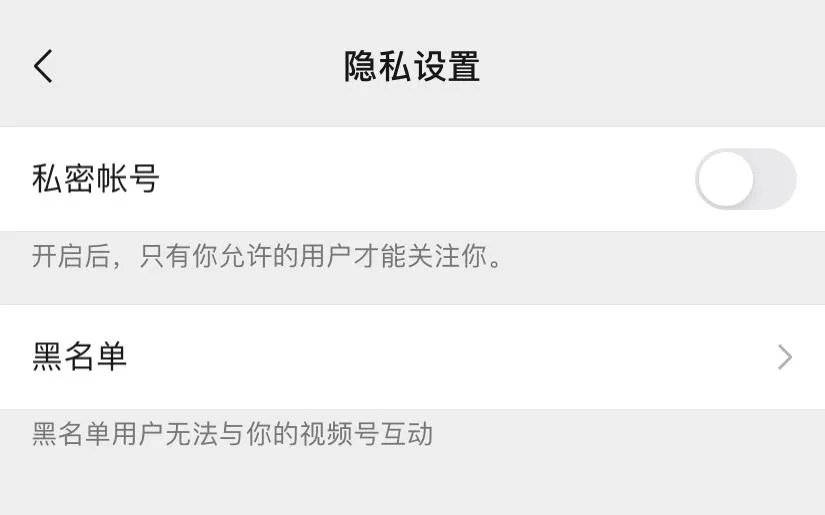 隐私设置

私密帐号

开启后，只有你允许的用户才能关注你。

黑名单

黑名单用户无法与你的视频号互动